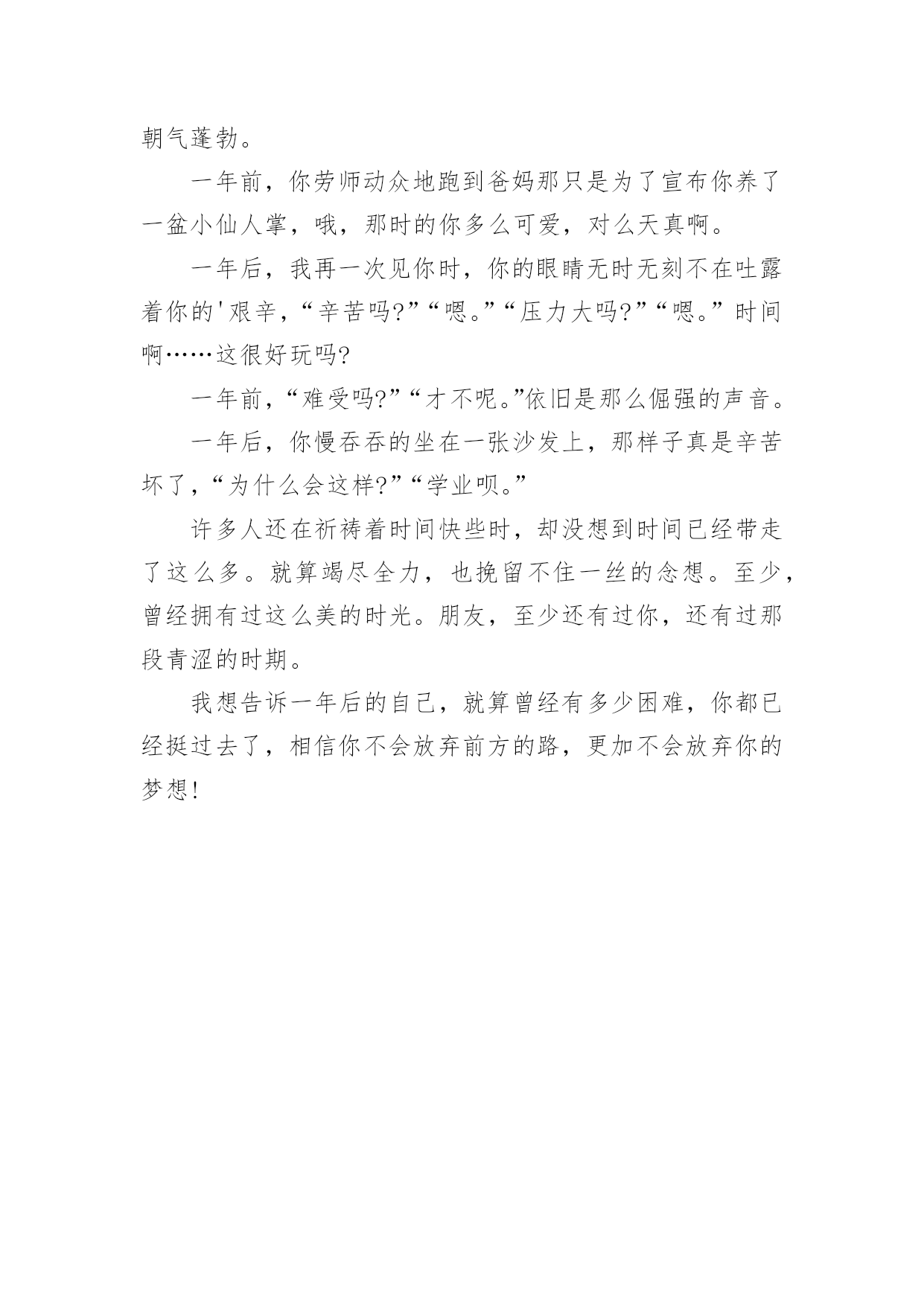 朝气蓬勃。

一年前，你劳师动众地跑到爸妈那只是为了宣布你养了一盆小仙人掌，哦，那时的你多么可爱，对么天真啊。

一年后，我再一次见你时，你的眼睛无时无刻不在吐露着你的'艰辛，“辛苦吗?”“嗯。”“压力大吗?”“嗯。”时间啊……这很好玩吗?

一年前，“难受吗?”“才不呢。”依旧是那么倔强的声音。

一年后，你慢吞吞的坐在一张沙发上，那样子真是辛苦坏了，“为什么会这样?”“学业呗。”

许多人还在祈祷着时间快些时，却没想到时间已经带走了这么多。就算竭尽全力，也挽留不住一丝的念想。至少，曾经拥有过这么美的时光。朋友，至少还有过你，还有过那段青涩的时期。

我想告诉一年后的自己，就算曾经有多少困难，你都已经挺过去了，相信你不会放弃前方的路，更加不会放弃你的梦想!